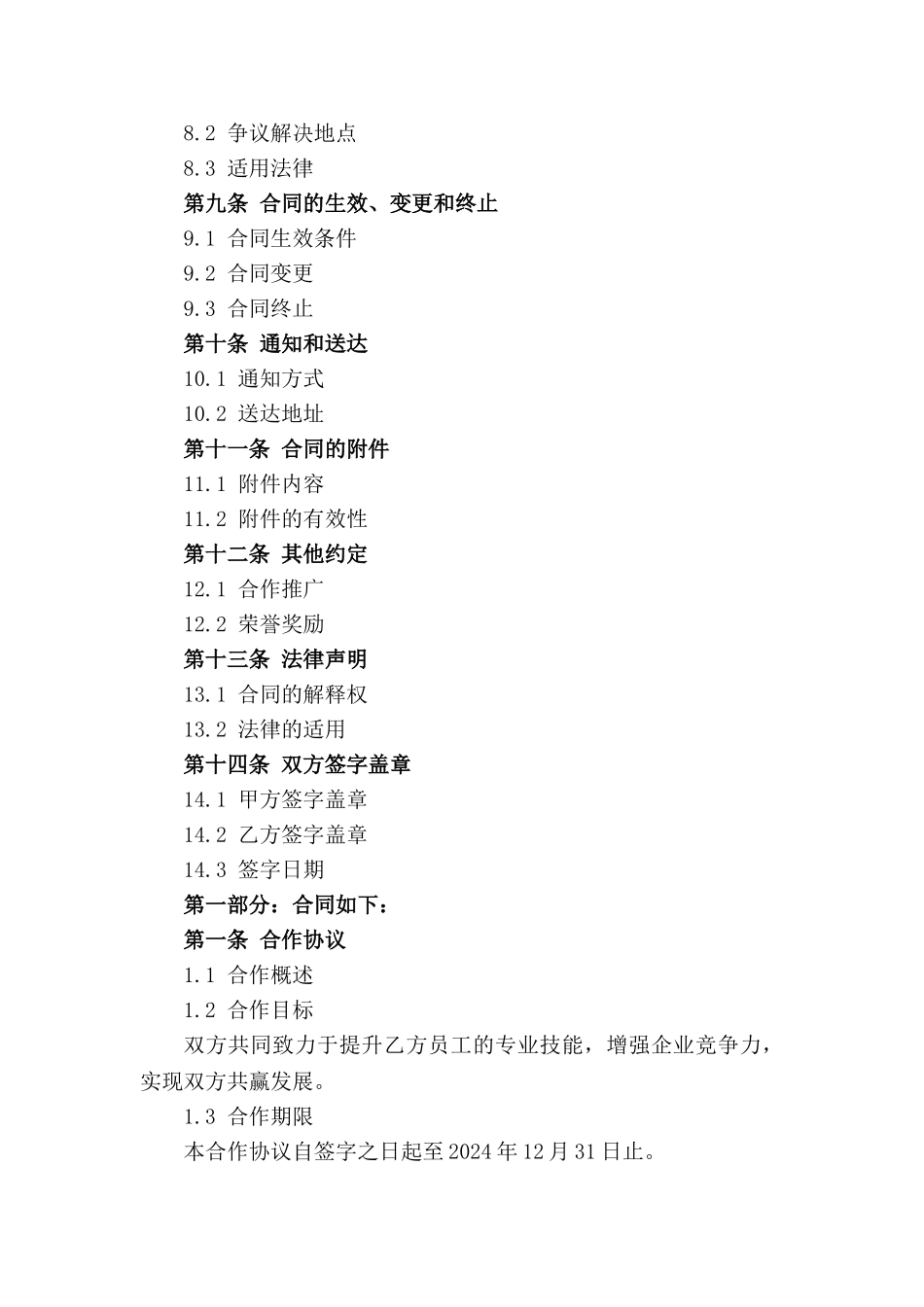 8.2 争议解决地点
8.3 适用法律
第九条 合同的生效、变更和终止
9.1 合同生效条件
9.2 合同变更
9.3 合同终止
第十条 通知和送达
10.1 通知方式
10.2 送达地址
第十一条 合同的附件
11.1 附件内容
11.2 附件的有效性
第十二条 其他约定
12.1 合作推广
12.2 荣誉奖励
第十三条 法律声明
13.1 合同的解释权
13.2 法律的适用
第十四条 双方签字盖章
14.1 甲方签字盖章
14.2 乙方签字盖章
14.3 签字日期
第一部分：合同如下：
第一条 合作协议
1.1 合作概述
1.2 合作目标
双方共同致力于提升乙方员工的专业技能，增强企业竞争力，实现双方共赢发展。
1.3 合作期限
本合作协议自签字之日起至2024年12月31日止。